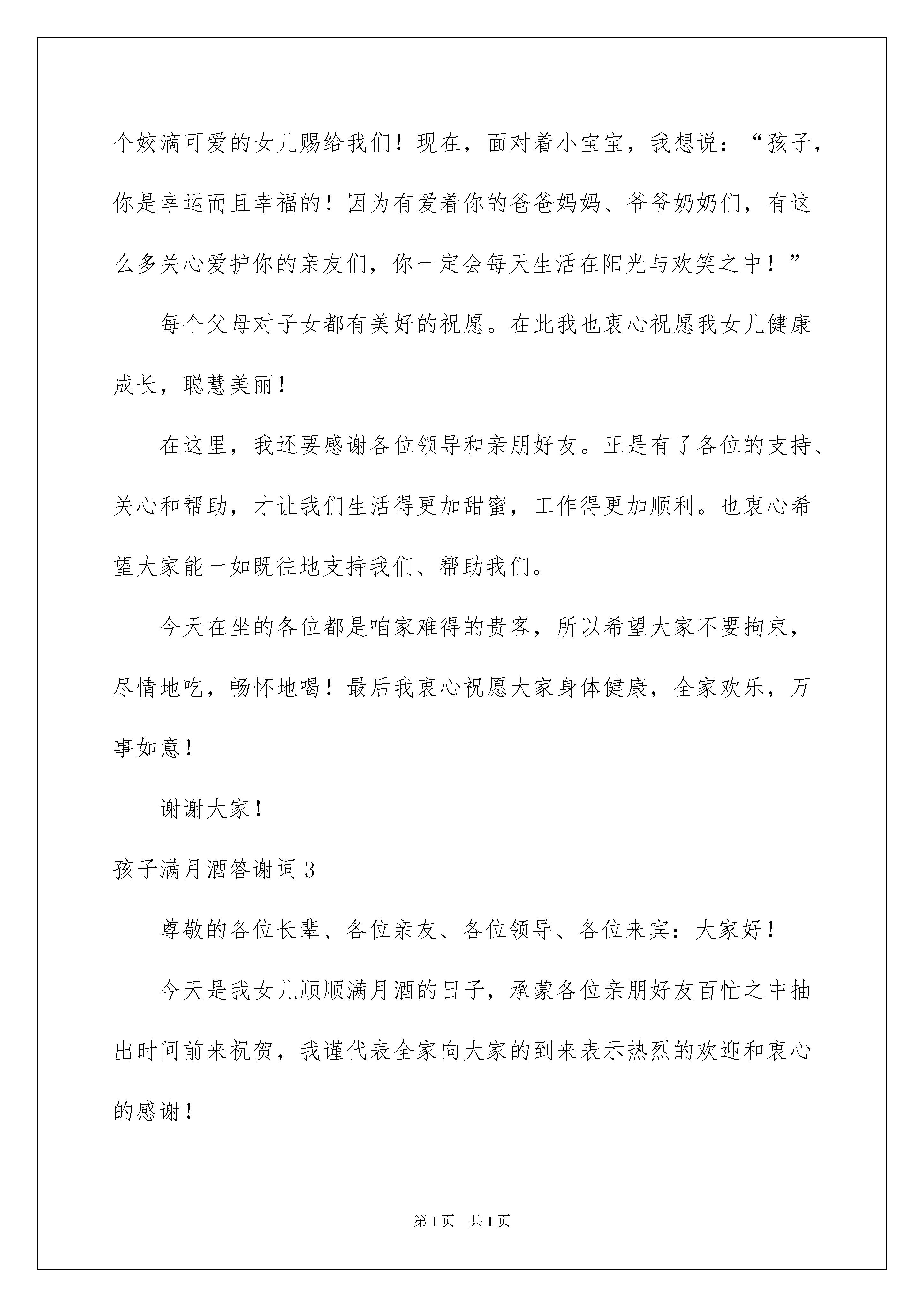 个姣滴可爱的女儿赐给我们！现在，面对着小宝宝，我想说：“孩子，你是幸运而且幸福的！因为有爱着你的爸爸妈妈、爷爷奶奶们，有这么多关心爱护你的亲友们，你一定会每天生活在阳光与欢笑之中！”

每个父母对子女都有美好的祝愿。在此我也衷心祝愿我女儿健康成长，聪慧美丽！

在这里，我还要感谢各位领导和亲朋好友。正是有了各位的支持、关心和帮助，才让我们生活得更加甜蜜，工作得更加顺利。也衷心希望大家能一如既往地支持我们、帮助我们。

今天在坐的各位都是咱家难得的贵客，所以希望大家不要拘束，尽情地吃，畅怀地喝！最后我衷心祝愿大家身体健康，全家欢乐，万事如意！

谢谢大家！

孩子满月酒答谢词3

尊敬的各位长辈、各位亲友、各位领导、各位来宾：大家好！

今天是我女儿顺顺满月酒的日子，承蒙各位亲朋好友百忙之中抽出时间前来祝贺，我谨代表全家向大家的到来表示热烈的欢迎和衷心的感谢！

第1页 共1页